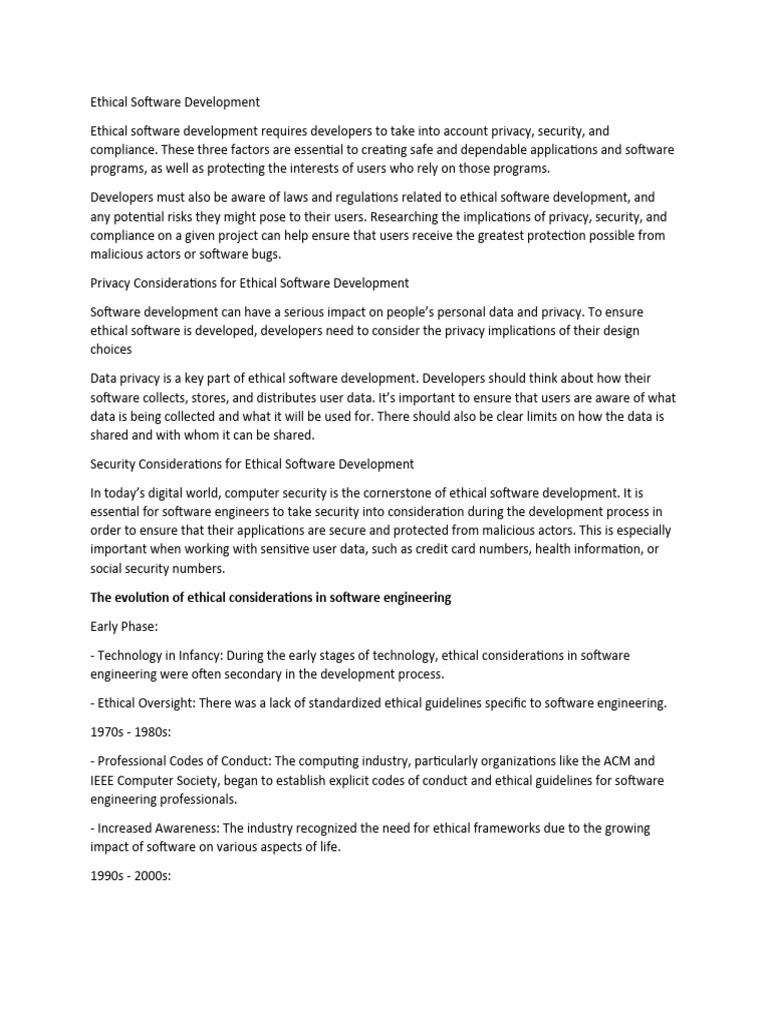 Ethical Software Development

Ethical software development requires developers to take into account privacy, security, and compliance. These three factors are essential to creating safe and dependable applications and software programs, as well as protecting the interests of users who rely on those programs.

Developers must also be aware of laws and regulations related to ethical software development, and any potential risks they might pose to their users. Researching the implications of privacy, security, and compliance on a given project can help ensure that users receive the greatest protection possible from malicious actors or software bugs.

Privacy Considerations for Ethical Software Development

Software development can have a serious impact on people's personal data and privacy. To ensure ethical software is developed, developers need to consider the privacy implications of their design choices

Data privacy is a key part of ethical software development. Developers should think about how their software collects, stores, and distributes user data. It's important to ensure that users are aware of what data is being collected and what it will be used for. There should also be clear limits on how the data is shared and with whom it can be shared.

Security Considerations for Ethical Software Development

In today's digital world, computer security is the cornerstone of ethical software development. It is essential for software engineers to take security into consideration during the development process in order to ensure that their applications are secure and protected from malicious actors. This is especially important when working with sensitive user data, such as credit card numbers, health information, or social security numbers.

The evolution of ethical considerations in software engineering

Early Phase:

- Technology in Infancy: During the early stages of technology, ethical considerations in software engineering were often secondary in the development process.

- Ethical Oversight: There was a lack of standardized ethical guidelines specific to software engineering.

1970s - 1980s:

- Professional Codes of Conduct: The computing industry, particularly organizations like the ACM and IEEE Computer Society, began to establish explicit codes of conduct and ethical guidelines for software engineering professionals.

- Increased Awareness: The industry recognized the need for ethical frameworks due to the growing impact of software on various aspects of life.

1990s - 2000s: